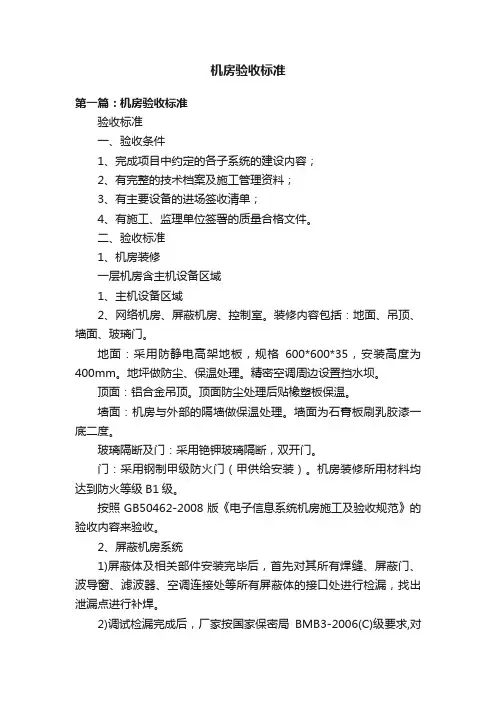 机房验收标准

第一篇：机房验收标准

验收标准

一、验收条件

1、完成项目中约定的各子系统的建设内容；

2、有完整的技术档案及施工管理资料；

3、有主要设备的进场签收清单；

4、有施工、监理单位签署的质量合格文件。

二、验收标准

1、机房装修

一层机房含主机设备区域

1、主机设备区域

2、网络机房、屏蔽机房、控制室。装修内容包括：地面、吊顶、墙面、玻璃门。

地面：采用防静电高架地板，规格 600*600*35，安装高度为400mm。地坪做防尘、保温处理。精密空调周边设置挡水坝。

顶面：铝合金吊顶。顶面防尘处理后贴橡塑板保温。

墙面：机房与外部的隔墙做保温处理。墙面为石膏板刷乳胶漆一底二度。

玻璃隔断及门：采用铯钾玻璃隔断，双开门。

门：采用钢制甲级防火门（甲供给安装）。机房装修所用材料均达到防火等级 B1 级。

按照 GB50462-2008 版《电子信息系统机房施工及验收规范》的验收内容来验收。

2、屏蔽机房系统

1)屏蔽体及相关部件安装完毕后，首先对其所有焊缝、屏蔽门、波导窗、滤波器、空调连接处等所有屏蔽体的接口处进行检漏，找出泄漏点进行补焊。

2)调试检漏完成后，厂家按国家保密局 BMB3-2006(C)级要求,对